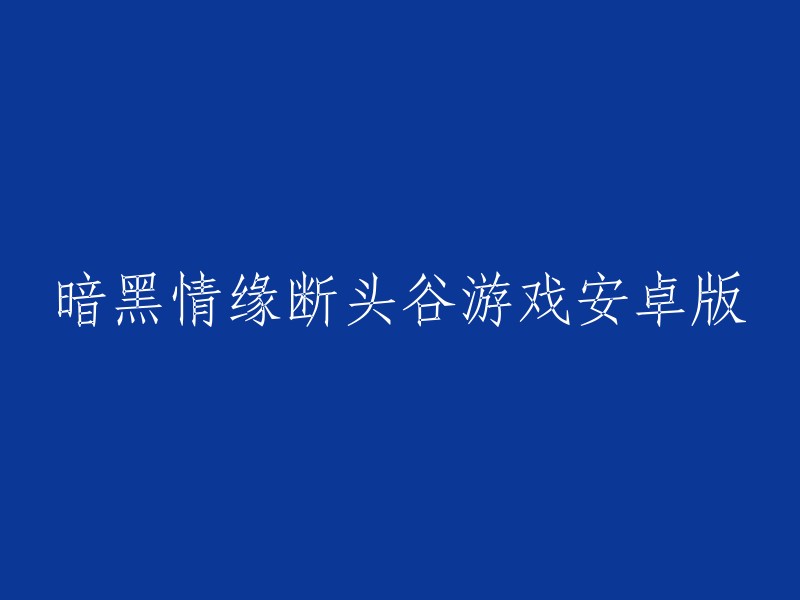 暗黑情缘断头谷游戏安卓版